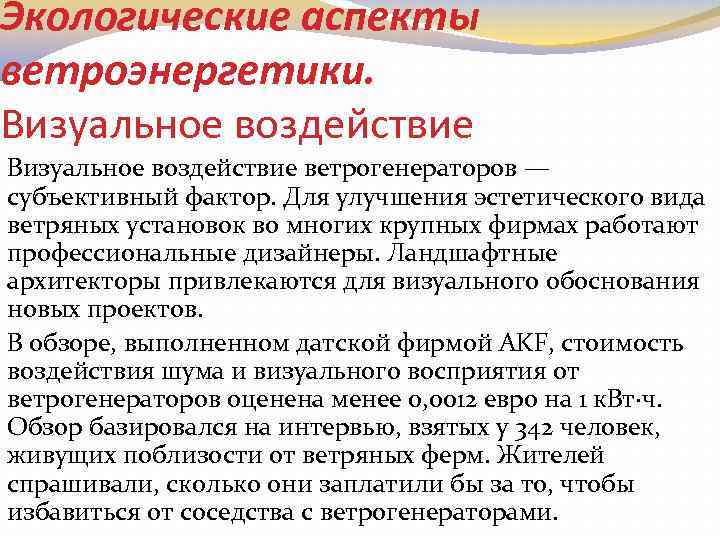 Экологические аспекты ветроэнергетики.

Визуальное воздействие

Визуальное воздействие ветрогенераторов — субъективный фактор. Для улучшения эстетического вида ветряных установок во многих крупных фирмах работают профессиональные дизайнеры. Ландшафтные архитекторы привлекаются для визуального обоснования новых проектов.

В обзоре, выполненном датской фирмой AKF, стоимость воздействия шума и визуального восприятия от ветрогенераторов оценена менее 0,0012 евро на 1 кВт·ч. Обзор базировался на интервью, взятых у 342 человек, живущих поблизости от ветряных ферм. Жителей спрашивали, сколько они заплатили бы за то, чтобы избавиться от соседства с ветрогенераторами.